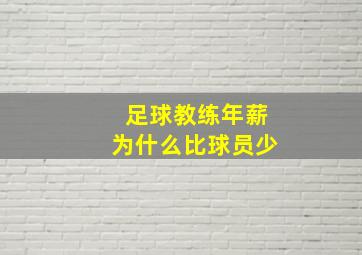 足球教练年薪
为什么比球员少